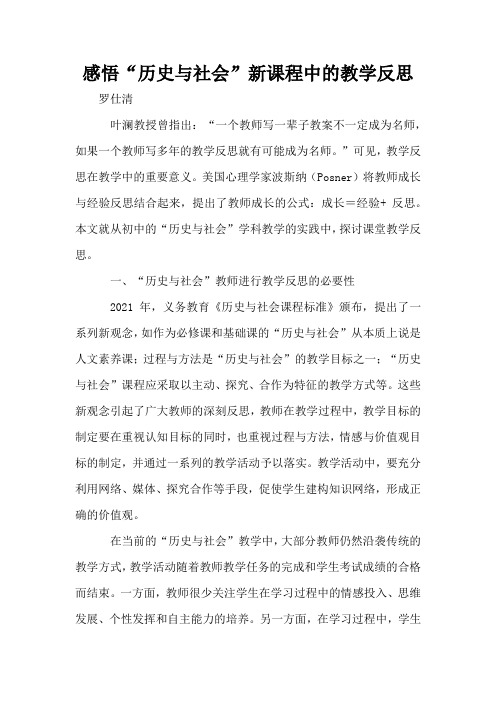 感悟“历史与社会”新课程中的教学反思

罗仕清

叶澜教授曾指出：“一个教师写一辈子教案不一定成为名师，如果一个教师写多年的教学反思就有可能成为名师。”可见，教学反思在教学中的重要意义。美国心理学家波斯纳（Posner）将教师成长与经验反思结合起来，提出了教师成长的公式：成长＝经验+ 反思。本文就从初中的“历史与社会”学科教学的实践中，探讨课堂教学反思。

一、“历史与社会”教师进行教学反思的必要性

2021 年，义务教育《历史与社会课程标准》颁布，提出了一系列新观念，如作为必修课和基础课的“历史与社会”从本质上说是人文素养课；过程与方法是“历史与社会”的教学目标之一；“历史与社会”课程应采取以主动、探究、合作为特征的教学方式等。这些新观念引起了广大教师的深刻反思，教师在教学过程中，教学目标的制定要在重视认知目标的同时，也重视过程与方法，情感与价值观目标的制定，并通过一系列的教学活动予以落实。教学活动中，要充分利用网络、媒体、探究合作等手段，促使学生建构知识网络，形成正确的价值观。

在当前的“历史与社会”教学中，大部分教师仍然沿袭传统的教学方式，教学活动随着教师教学任务的完成和学生考试成绩的合格而结束。一方面，教师很少关注学生在学习过程中的情感投入、思维发展、个性发挥和自主能力的培养。另一方面，在学习过程中，学生